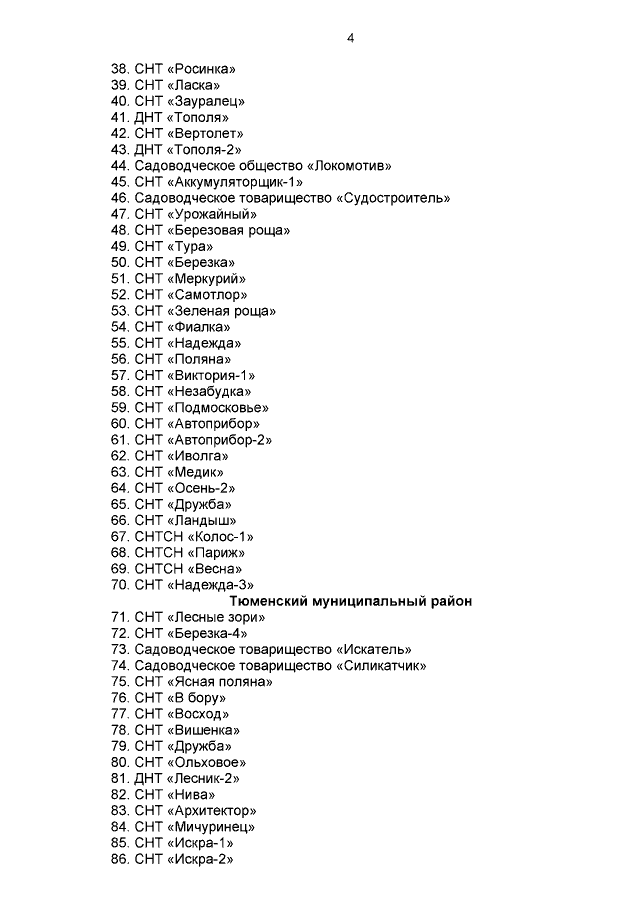 4

38. СНТ «Росинка»
39. СНТ «Ласка»
40. СНТ «Зауралец»
41. ДНТ «Тополя»
42. СНТ «Вертолет»
43. ДНТ «Тополя-2»
44. Садоводческое общество «Локомотив»
45. СНТ «Аккумуляторщик-1»
46. Садоводческое товарищество «Судостроитель»
47. СНТ «Урожайный»
48. СНТ «Березовая роща»
49. СНТ «Тура»
50. СНТ «Березка»
51. СНТ «Меркурий»
52. СНТ «Самотлор»
53. СНТ «Зеленая роща»
54. СНТ «Фиалка»
55. СНТ «Надежда»
56. СНТ «Поляна»
57. СНТ «Виктория-1»
58. СНТ «Незабудка»
59. СНТ «Подмосковье»
60. СНТ «Автоприбор»
61. СНТ «Автоприбор-2»
62. СНТ «Иволга»
63. СНТ «Медик»
64. СНТ «Осень-2»
65. СНТ «Дружба»
66. СНТ «Ландыш»
67. СНТСН «Колос-1»
68. СНТСН «Париж»
69. СНТСН «Весна»
70. СНТ «Надежда-3»
Тюменский муниципальный район
71. СНТ «Лесные зори»
72. СНТ «Березка-4»
73. Садоводческое товарищество «Искатель»
74. Садоводческое товарищество «Силикатчик»
75. СНТ «Ясная поляна»
76. СНТ «В бору»
77. СНТ «Восход»
78. СНТ «Вишенка»
79. СНТ «Дружба»
80. СНТ «Ольховое»
81. ДНТ «Лесник-2»
82. СНТ «Нива»
83. СНТ «Архитектор»
84. СНТ «Мичуринец»
85. СНТ «Искра-1»
86. СНТ «Искра-2»